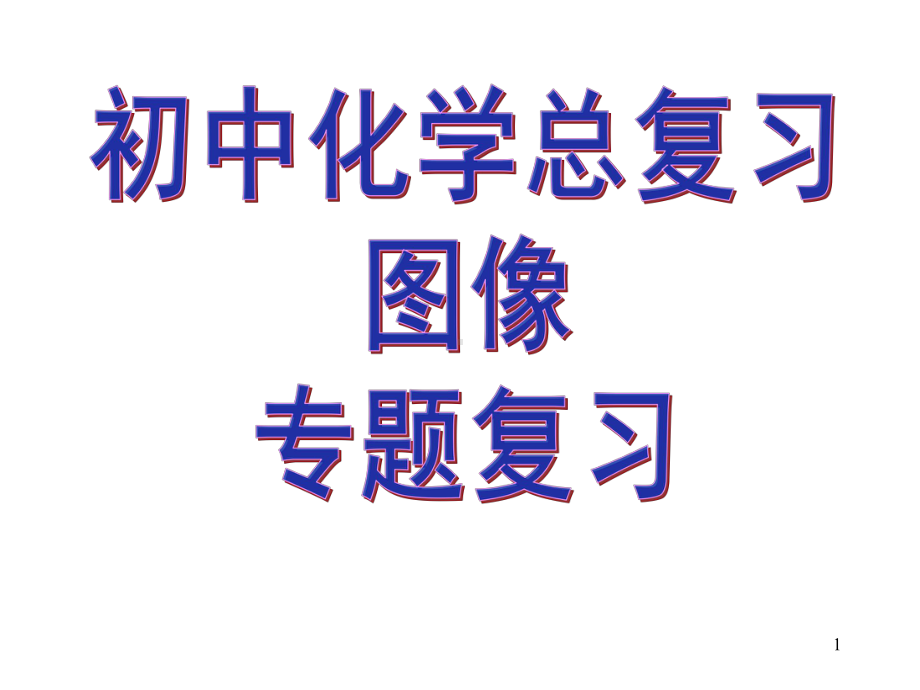 初中化学总复习
图像
专题复习

1